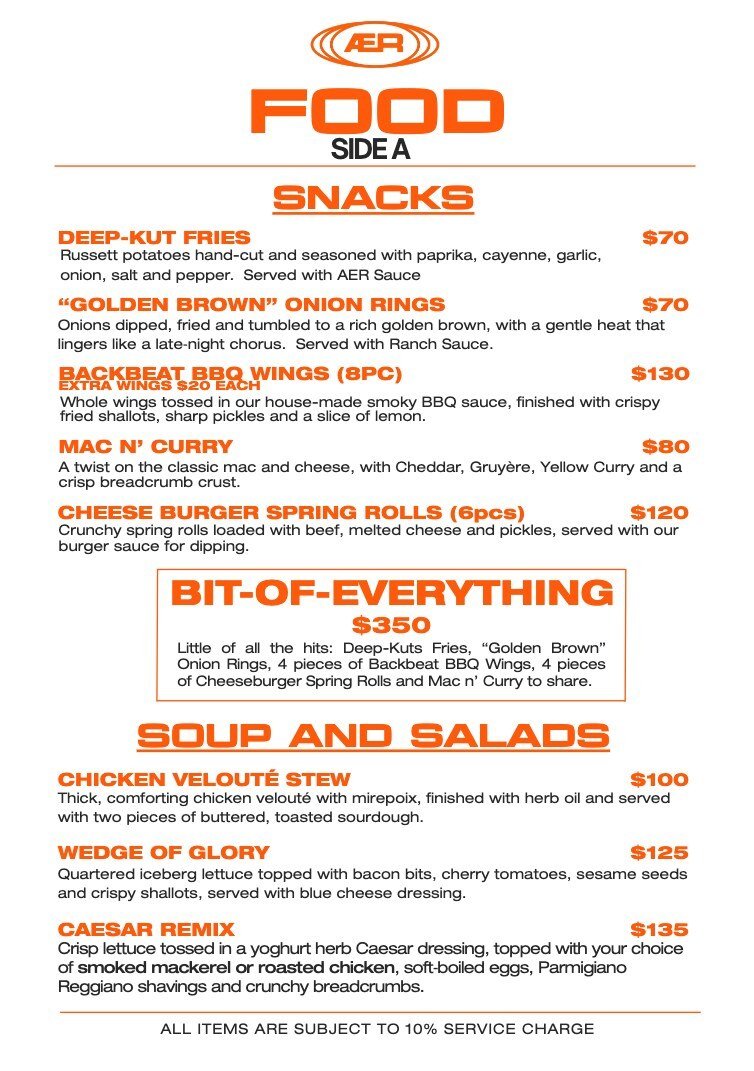 ÆR

FOOD
SIDE A

SNACKS

DEEP-KUT FRIES $70
Russett potatoes hand-cut and seasoned with paprika, cayenne, garlic, onion, salt and pepper. Served with AER Sauce

"GOLDEN BROWN" ONION RINGS $70
Onions dipped, fried and tumbled to a rich golden brown, with a gentle heat that lingers like a late-night chorus. Served with Ranch Sauce.

BACKBEAT BBQ WINGS (8PC) $130
EXTRA WINGS $20 EACH
Whole wings tossed in our house-made smoky BBQ sauce, finished with crispy fried shallots, sharp pickles and a slice of lemon.

MAC N' CURRY $80
A twist on the classic mac and cheese, with Cheddar, Gruyère, Yellow Curry and a crisp breadcrumb crust.

CHEESE BURGER SPRING ROLLS (6pcs) $120
Crunchy spring rolls loaded with beef, melted cheese and pickles, served with our burger sauce for dipping.

BIT-OF-EVERYTHING
$350
Little of all the hits: Deep-Kuts Fries, "Golden Brown" Onion Rings, 4 pieces of Backbeat BBQ Wings, 4 pieces of Cheeseburger Spring Rolls and Mac n' Curry to share.

SOUP AND SALADS

CHICKEN VELOUTÉ STEW $100
Thick, comforting chicken velouté with mirepoix, finished with herb oil and served with two pieces of buttered, toasted sourdough.

WEDGE OF GLORY $125
Quartered iceberg lettuce topped with bacon bits, cherry tomatoes, sesame seeds and crispy shallots, served with blue cheese dressing.

CAESAR REMIX $135
Crisp lettuce tossed in a yoghurt herb Caesar dressing, topped with your choice of smoked mackerel or roasted chicken, soft-boiled eggs, Parmigiano Reggiano shavings and crunchy breadcrumbs.

ALL ITEMS ARE SUBJECT TO 10% SERVICE CHARGE